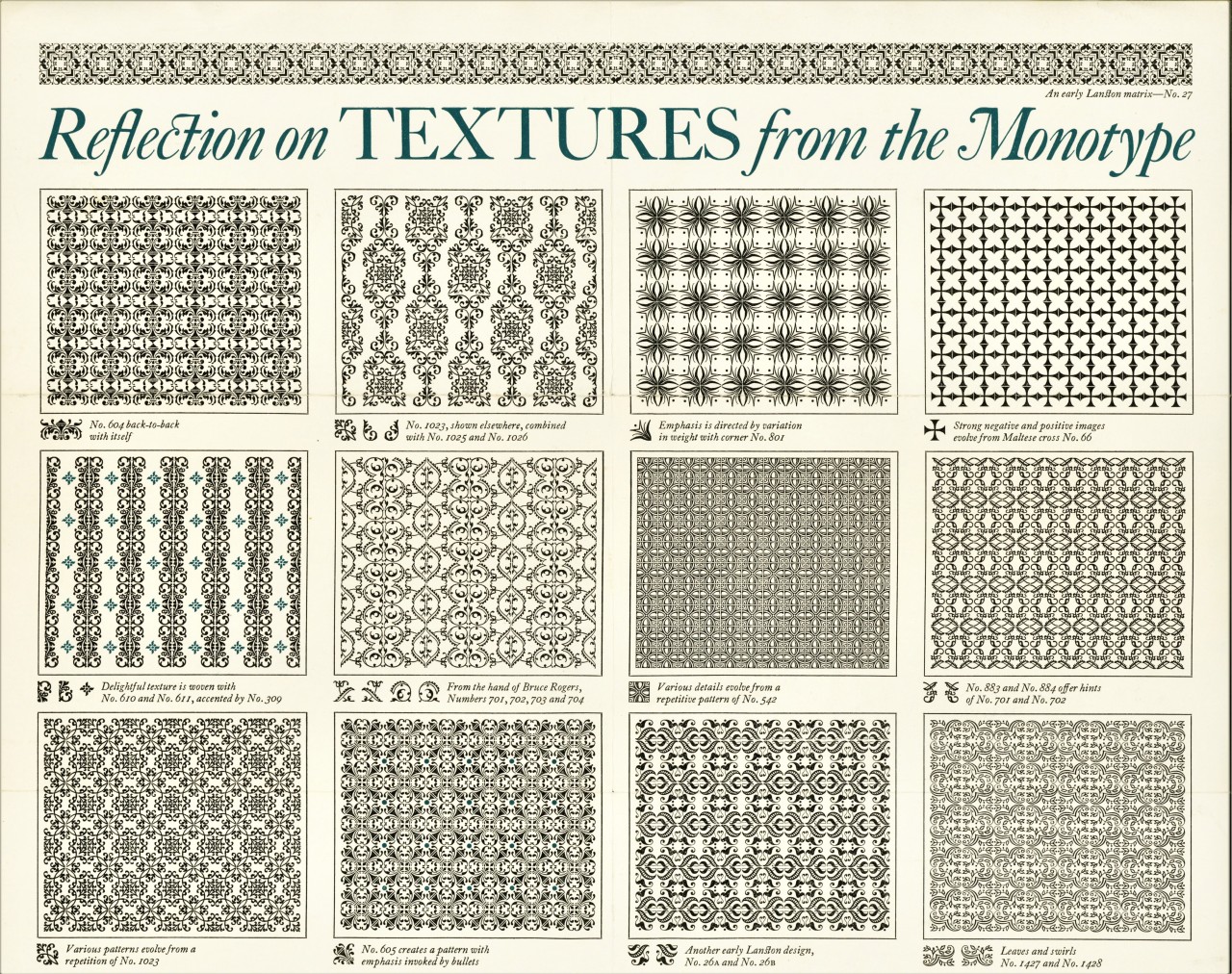 An early Lanston matrix—No. 27

Reflection on TEXTURES from the Monotype

No. 604 back-to-back with itself

No. 1023, shown elsewhere, combined with No. 1025 and No. 1026

Emphasis is directed by variation in weight with corner No. 801

Strong negative and positive images evolve from Maltese cross No. 66

Delightful texture is woven with No. 610 and No. 611, accented by No. 309

From the hand of Bruce Rogers, Numbers 701, 702, 703 and 704

Various details evolve from a repetitive pattern of No. 542

No. 883 and No. 884 offer hints of No. 701 and No. 702

Various patterns evolve from a repetition of No. 1023

No. 605 creates a pattern with emphasis invoked by bullets

Another early Lanston design, No. 26A and No. 26B

Leaves and swirls No. 1427 and No. 1428